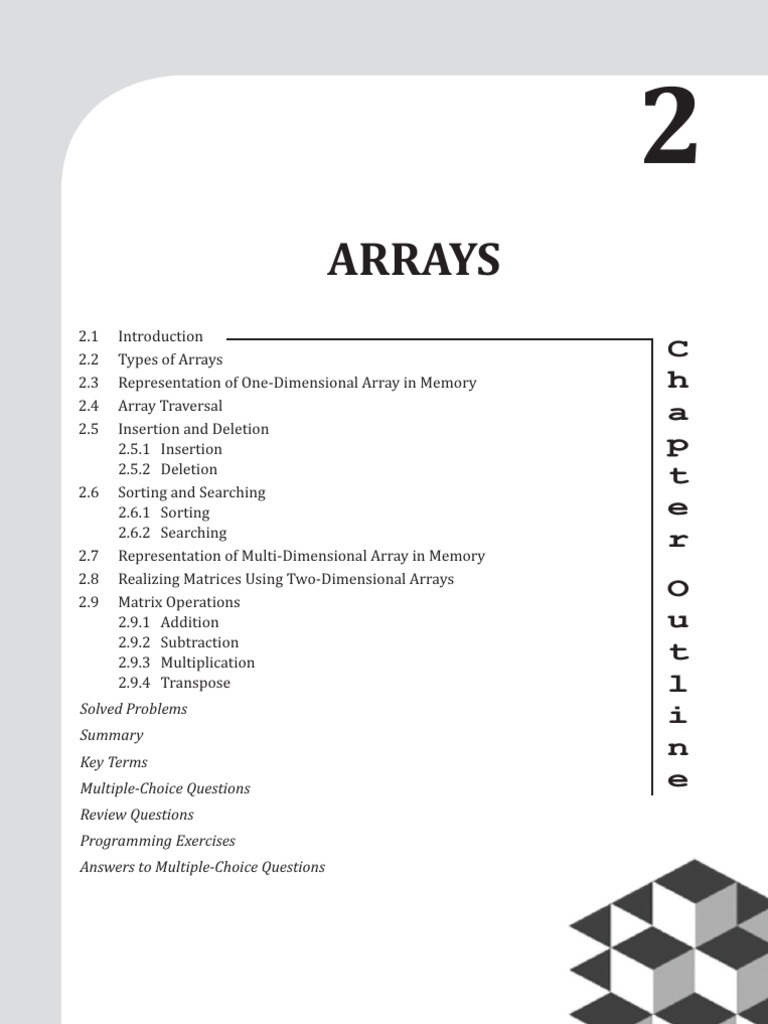 2

ARRAYS

2.1 Introduction
2.2 Types of Arrays
2.3 Representation of One-Dimensional Array in Memory
2.4 Array Traversal
2.5 Insertion and Deletion
2.5.1 Insertion
2.5.2 Deletion
2.6 Sorting and Searching
2.6.1 Sorting
2.6.2 Searching
2.7 Representation of Multi-Dimensional Array in Memory
2.8 Realizing Matrices Using Two-Dimensional Arrays
2.9 Matrix Operations
2.9.1 Addition
2.9.2 Subtraction
2.9.3 Multiplication
2.9.4 Transpose
Solved Problems
Summary
Key Terms
Multiple-Choice Questions
Review Questions
Programming Exercises
Answers to Multiple-Choice Questions

Chapter Outline